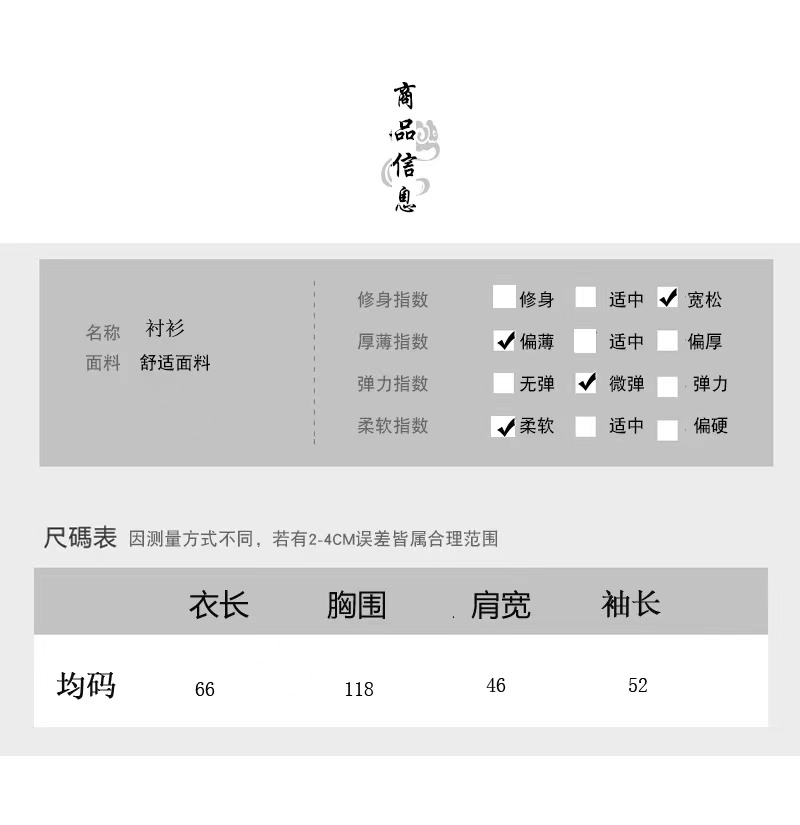 商品信息

名称 衬衫
面料 舒适面料

修身指数 修身 适中 ✓宽松
厚薄指数 ✓偏薄 适中 偏厚
弹力指数 无弹 ✓微弹 弹力
柔软指数 ✓柔软 适中 偏硬

尺碼表 因测量方式不同，若有2-4CM误差皆属合理范围

| | 衣长 | 胸围 | 肩宽 | 袖长 |
|---|---|---|---|---|
| 均码 | 66 | 118 | 46 | 52 |